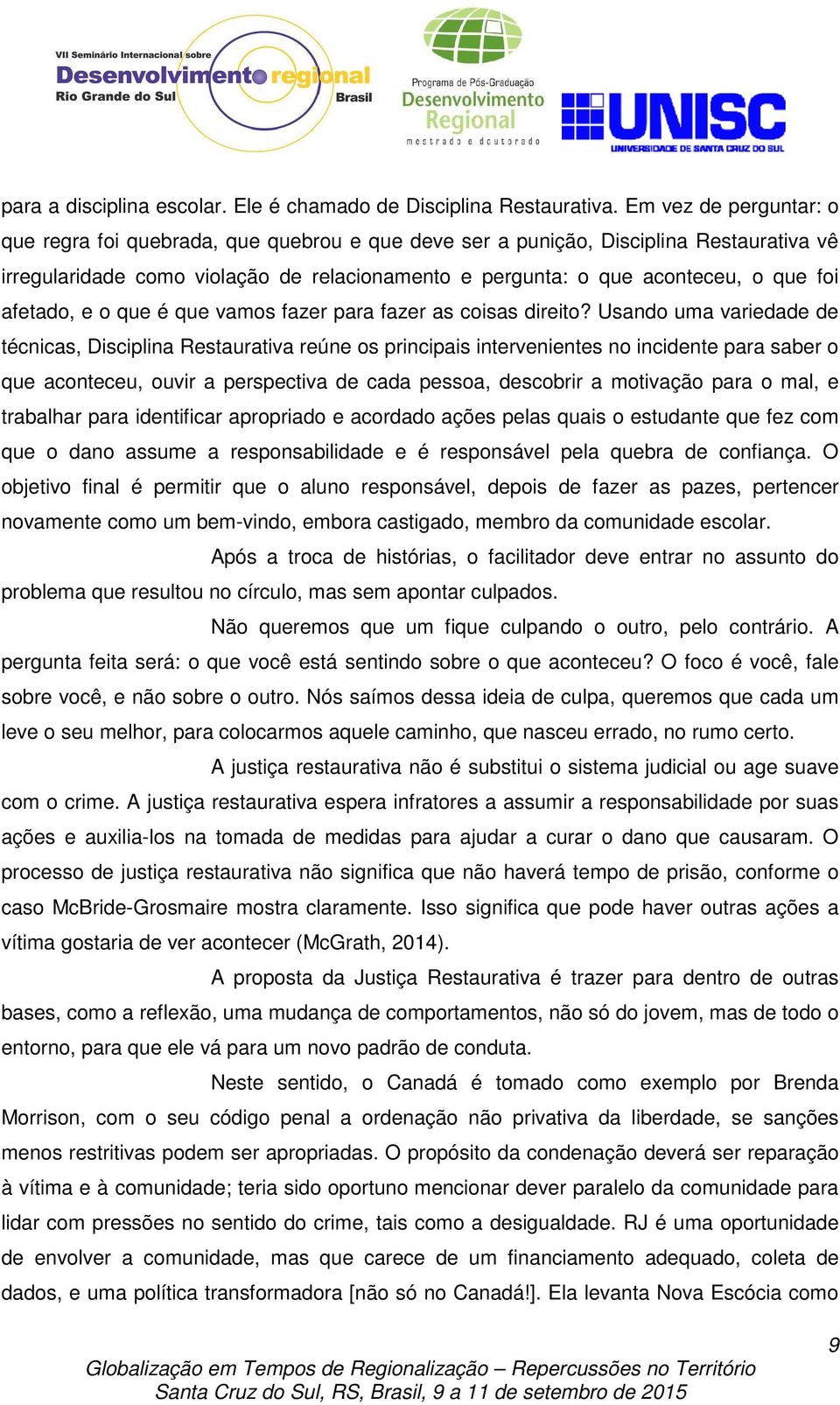 VII Seminário Internacional sobre
Desenvolvimento regional
Rio Grande do Sul Brasil

Programa de Pós-Graduação
Desenvolvimento Regional
mestrado e doutorado

UNISC
UNIVERSIDADE DE SANTA CRUZ DO SUL

para a disciplina escolar. Ele é chamado de Disciplina Restaurativa. Em vez de perguntar: o que regra foi quebrada, que quebrou e que deve ser a punição, Disciplina Restaurativa vê irregularidade como violação de relacionamento e pergunta: o que aconteceu, o que foi afetado, e o que é que vamos fazer para fazer as coisas direito? Usando uma variedade de técnicas, Disciplina Restaurativa reúne os principais intervenientes no incidente para saber o que aconteceu, ouvir a perspectiva de cada pessoa, descobrir a motivação para o mal, e trabalhar para identificar apropriado e acordado ações pelas quais o estudante que fez com que o dano assume a responsabilidade e é responsável pela quebra de confiança. O objetivo final é permitir que o aluno responsável, depois de fazer as pazes, pertencer novamente como um bem-vindo, embora castigado, membro da comunidade escolar.

Após a troca de histórias, o facilitador deve entrar no assunto do problema que resultou no círculo, mas sem apontar culpados.

Não queremos que um fique culpando o outro, pelo contrário. A pergunta feita será: o que você está sentindo sobre o que aconteceu? O foco é você, fale sobre você, e não sobre o outro. Nós saímos dessa ideia de culpa, queremos que cada um leve o seu melhor, para colocarmos aquele caminho, que nasceu errado, no rumo certo.

A justiça restaurativa não é substitui o sistema judicial ou age suave com o crime. A justiça restaurativa espera infratores a assumir a responsabilidade por suas ações e auxilia-los na tomada de medidas para ajudar a curar o dano que causaram. O processo de justiça restaurativa não significa que não haverá tempo de prisão, conforme o caso McBride-Grosmaire mostra claramente. Isso significa que pode haver outras ações a vítima gostaria de ver acontecer (McGrath, 2014).

A proposta da Justiça Restaurativa é trazer para dentro de outras bases, como a reflexão, uma mudança de comportamentos, não só do jovem, mas de todo o entorno, para que ele vá para um novo padrão de conduta.

Neste sentido, o Canadá é tomado como exemplo por Brenda Morrison, com o seu código penal a ordenação não privativa da liberdade, se sanções menos restritivas podem ser apropriadas. O propósito da condenação deverá ser reparação à vítima e à comunidade; teria sido oportuno mencionar dever paralelo da comunidade para lidar com pressões no sentido do crime, tais como a desigualdade. RJ é uma oportunidade de envolver a comunidade, mas que carece de um financiamento adequado, coleta de dados, e uma política transformadora [não só no Canadá!]. Ela levanta Nova Escócia como

9

Globalização em Tempos de Regionalização – Repercussões no Território
Santa Cruz do Sul, RS, Brasil, 9 a 11 de setembro de 2015